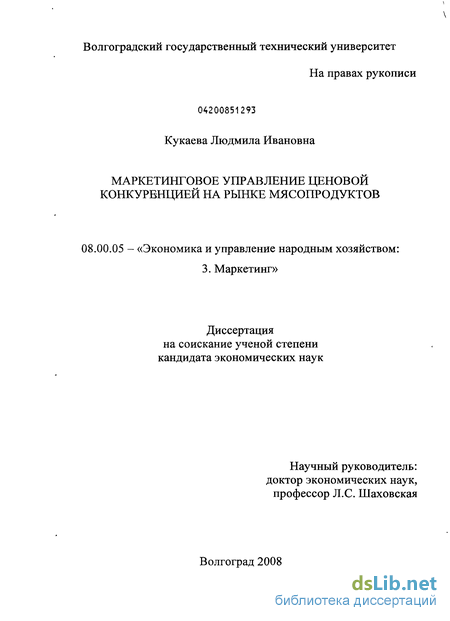 Волгоградский государственный технический университет

На правах рукописи

04200851293

Кукаева Людмила Ивановна

МАРКЕТИНГОВОЕ УПРАВЛЕНИЕ ЦЕНОВОЙ КОНКУРЕНЦИЕЙ НА РЫНКЕ МЯСОПРОДУКТОВ

08.00.05 – «Экономика и управление народным хозяйством: 3. Маркетинг»

Диссертация
на соискание ученой степени
кандидата экономических наук

Научный руководитель:
доктор экономических наук,
профессор Л.С. Шаховская

Волгоград 2008

dsLib.net
библиотека диссертаций